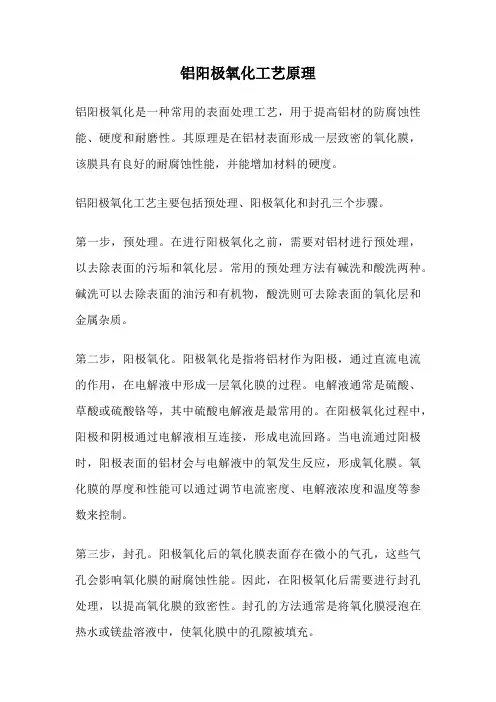 铝阳极氧化工艺原理

铝阳极氧化是一种常用的表面处理工艺，用于提高铝材的防腐蚀性能、硬度和耐磨性。其原理是在铝材表面形成一层致密的氧化膜，该膜具有良好的耐腐蚀性能，并能增加材料的硬度。

铝阳极氧化工艺主要包括预处理、阳极氧化和封孔三个步骤。

第一步，预处理。在进行阳极氧化之前，需要对铝材进行预处理，以去除表面的污垢和氧化层。常用的预处理方法有碱洗和酸洗两种。碱洗可以去除表面的油污和有机物，酸洗则可去除表面的氧化层和金属杂质。

第二步，阳极氧化。阳极氧化是指将铝材作为阳极，通过直流电流的作用，在电解液中形成一层氧化膜的过程。电解液通常是硫酸、草酸或硫酸铬等，其中硫酸电解液是最常用的。在阳极氧化过程中，阳极和阴极通过电解液相互连接，形成电流回路。当电流通过阳极时，阳极表面的铝材会与电解液中的氧发生反应，形成氧化膜。氧化膜的厚度和性能可以通过调节电流密度、电解液浓度和温度等参数来控制。

第三步，封孔。阳极氧化后的氧化膜表面存在微小的气孔，这些气孔会影响氧化膜的耐腐蚀性能。因此，在阳极氧化后需要进行封孔处理，以提高氧化膜的致密性。封孔的方法通常是将氧化膜浸泡在热水或镁盐溶液中，使氧化膜中的孔隙被填充。